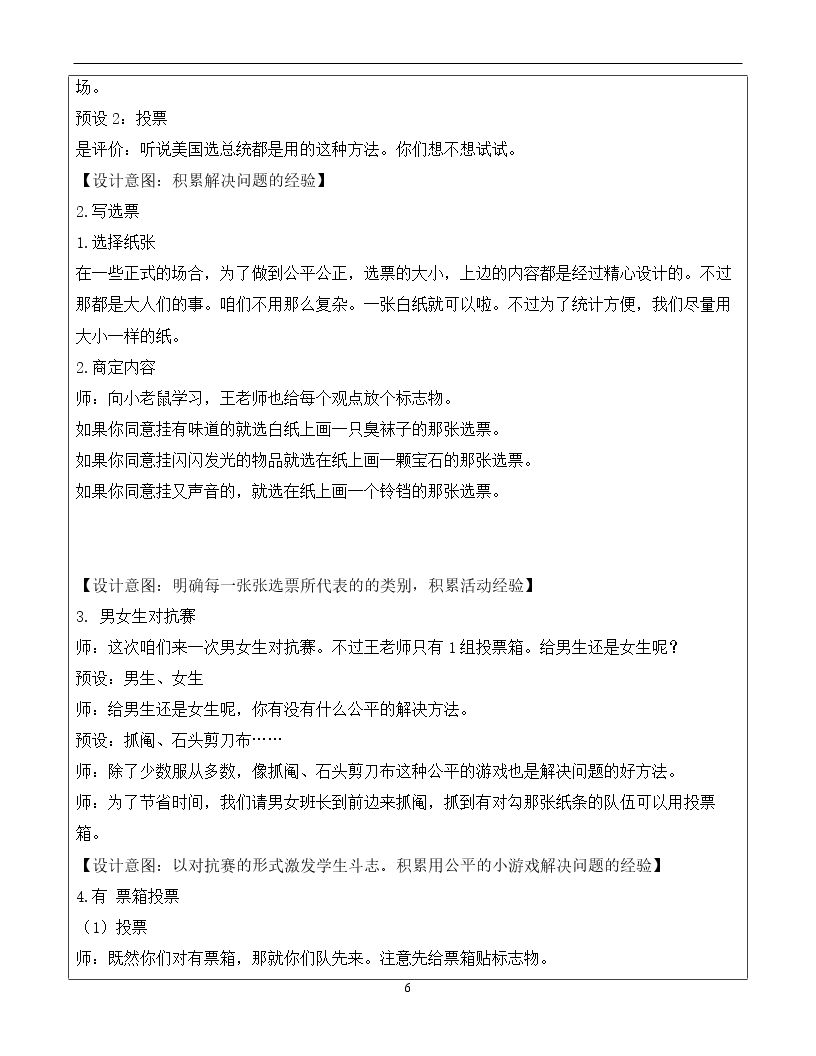 场。

预设2：投票

是评价：听说美国选总统都是用的这种方法。你们想不想试试。

【设计意图：积累解决问题的经验】

2.写选票

1.选择纸张

在一些正式的场合，为了做到公平公正，选票的大小，上边的内容都是经过精心设计的。不过那都是大人们的事。咱们不用那么复杂。一张白纸就可以啦。不过为了统计方便，我们尽量用大小一样的纸。

2.商定内容

师：向小老鼠学习，王老师也给每个观点放个标志物。

如果你同意挂有味道的就选白纸上画一只臭袜子的那张选票。

如果你同意挂闪闪发光的物品就选在纸上画一颗宝石的那张选票。

如果你同意挂又声音的，就选在纸上画一个铃铛的那张选票。

【设计意图：明确每一张张选票所代表的的类别，积累活动经验】

3. 男女生对抗赛

师：这次咱们来一次男女生对抗赛。不过王老师只有1组投票箱。给男生还是女生呢？

预设：男生、女生

师：给男生还是女生呢，你有没有什么公平的解决方法。

预设：抓阄、石头剪刀布……

师：除了少数服从多数，像抓阄、石头剪刀布这种公平的游戏也是解决问题的好方法。

师：为了节省时间，我们请男女班长到前边来抓阄，抓到有对勾那张纸条的队伍可以用投票箱。

【设计意图：以对抗赛的形式激发学生斗志。积累用公平的小游戏解决问题的经验】

4.有 票箱投票

（1）投票

师：既然你们对有票箱，那就你们队先来。注意先给票箱贴标志物。

6